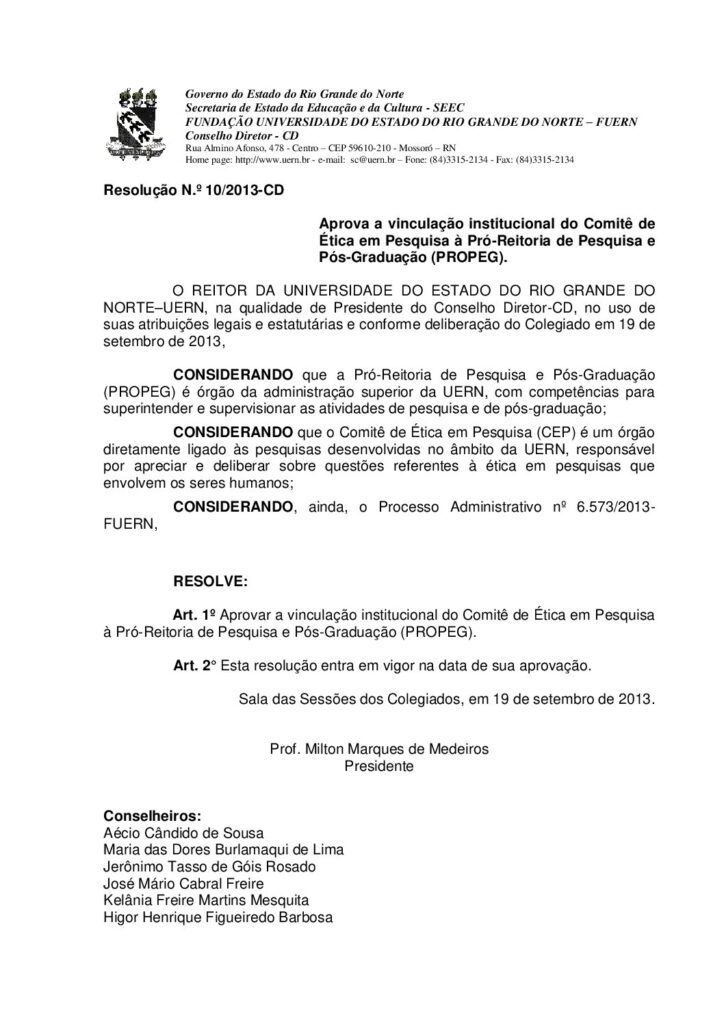 Governo do Estado do Rio Grande do Norte
Secretaria de Estado da Educação e da Cultura - SEEC
FUNDAÇÃO UNIVERSIDADE DO ESTADO DO RIO GRANDE DO NORTE – FUERN
Conselho Diretor - CD
Rua Almino Afonso, 478 - Centro – CEP 59610-210 - Mossoró – RN
Home page: http://www.uern.br - e-mail: sc@uern.br – Fone: (84)3315-2134 - Fax: (84)3315-2134

Resolução N.º 10/2013-CD

Aprova a vinculação institucional do Comitê de Ética em Pesquisa à Pró-Reitoria de Pesquisa e Pós-Graduação (PROPEG).

O REITOR DA UNIVERSIDADE DO ESTADO DO RIO GRANDE DO NORTE–UERN, na qualidade de Presidente do Conselho Diretor-CD, no uso de suas atribuições legais e estatutárias e conforme deliberação do Colegiado em 19 de setembro de 2013,

CONSIDERANDO que a Pró-Reitoria de Pesquisa e Pós-Graduação (PROPEG) é órgão da administração superior da UERN, com competências para superintender e supervisionar as atividades de pesquisa e de pós-graduação;

CONSIDERANDO que o Comitê de Ética em Pesquisa (CEP) é um órgão diretamente ligado às pesquisas desenvolvidas no âmbito da UERN, responsável por apreciar e deliberar sobre questões referentes à ética em pesquisas que envolvem os seres humanos;

CONSIDERANDO, ainda, o Processo Administrativo nº 6.573/2013-FUERN,

RESOLVE:

Art. 1º Aprovar a vinculação institucional do Comitê de Ética em Pesquisa à Pró-Reitoria de Pesquisa e Pós-Graduação (PROPEG).

Art. 2° Esta resolução entra em vigor na data de sua aprovação.

Sala das Sessões dos Colegiados, em 19 de setembro de 2013.

Prof. Milton Marques de Medeiros
Presidente

Conselheiros:
Aécio Cândido de Sousa
Maria das Dores Burlamaqui de Lima
Jerônimo Tasso de Góis Rosado
José Mário Cabral Freire
Kelânia Freire Martins Mesquita
Higor Henrique Figueiredo Barbosa